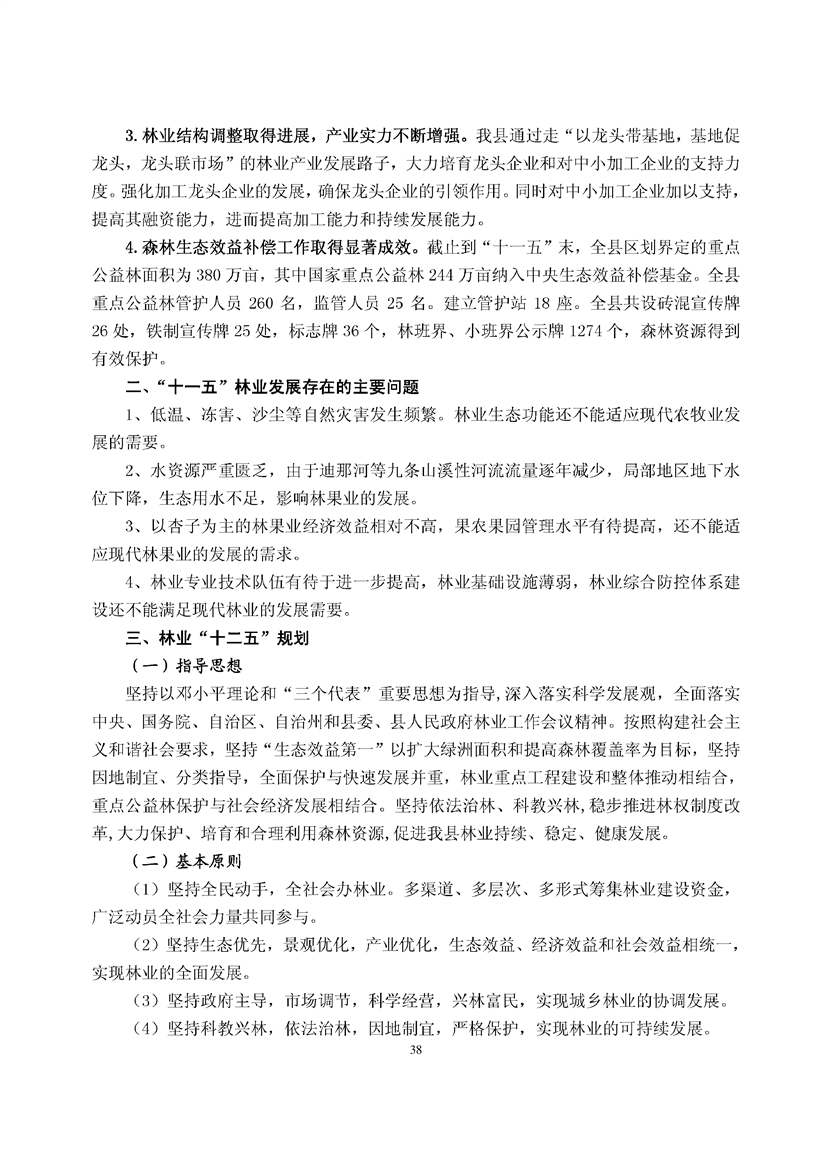 3. 林业结构调整取得进展，产业实力不断增强。我县通过走“以龙头带基地，基地促龙头，龙头联市场”的林业产业发展路子，大力培育龙头企业和对中小加工企业的支持力度。强化加工龙头企业的发展，确保龙头企业的引领作用。同时对中小加工企业加以支持，提高其融资能力，进而提高加工能力和持续发展能力。

4. 森林生态效益补偿工作取得显著成效。截止到“十一五”末，全县区划界定的重点公益林面积为 380 万亩，其中国家重点公益林 244 万亩纳入中央生态效益补偿基金。全县重点公益林管护人员 260 名，监管人员 25 名。建立管护站 18 座。全县共设砖混宣传牌 26 处，铁制宣传牌 25 处，标志牌 36 个，林班界、小班界公示牌 1274 个，森林资源得到有效保护。

二、“十一五”林业发展存在的主要问题

1、低温、冻害、沙尘等自然灾害发生频繁。林业生态功能还不能适应现代农牧业发展的需要。

2、水资源严重匮乏，由于迪那河等九条山溪性河流流量逐年减少，局部地区地下水位下降，生态用水不足，影响林果业的发展。

3、以杏子为主的林果业经济效益相对不高，果农果园管理水平有待提高，还不能适应现代林果业的发展的需求。

4、林业专业技术队伍有待于进一步提高，林业基础设施薄弱，林业综合防控体系建设还不能满足现代林业的发展需要。

三、林业“十二五”规划

（一）指导思想

坚持以邓小平理论和“三个代表”重要思想为指导,深入落实科学发展观，全面落实中央、国务院、自治区、自治州和县委、县人民政府林业工作会议精神。按照构建社会主义和谐社会要求，坚持“生态效益第一”以扩大绿洲面积和提高森林覆盖率为目标，坚持因地制宜、分类指导，全面保护与快速发展并重，林业重点工程建设和整体推动相结合，重点公益林保护与社会经济发展相结合。坚持依法治林、科教兴林,稳步推进林权制度改革,大力保护、培育和合理利用森林资源,促进我县林业持续、稳定、健康发展。

（二）基本原则

（1）坚持全民动手，全社会办林业。多渠道、多层次、多形式筹集林业建设资金，广泛动员全社会力量共同参与。

（2）坚持生态优先，景观优化，产业优化，生态效益、经济效益和社会效益相统一，实现林业的全面发展。

（3）坚持政府主导，市场调节，科学经营，兴林富民，实现城乡林业的协调发展。

（4）坚持科教兴林，依法治林，因地制宜，严格保护，实现林业的可持续发展。

38